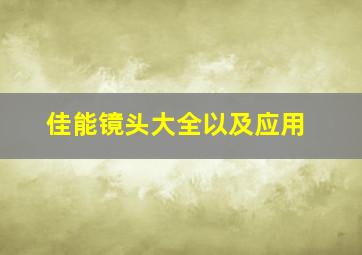 佳能镜头大全以及应用